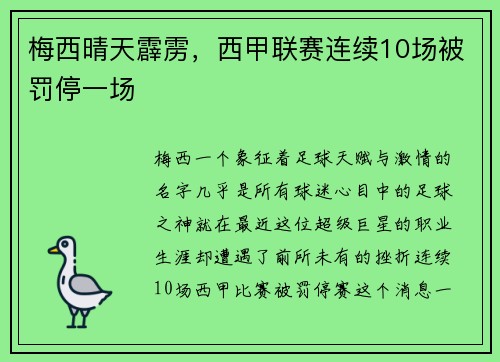 梅西晴天霹雳，西甲联赛连续10场被罚停一场

梅西一个象征着足球天赋与激情的名字几乎是所有球迷心目中的足球之神就在最近这位超级巨星的职业生涯却遭遇了前所未有的挫折连续10场西甲比赛被罚停赛这个消息一